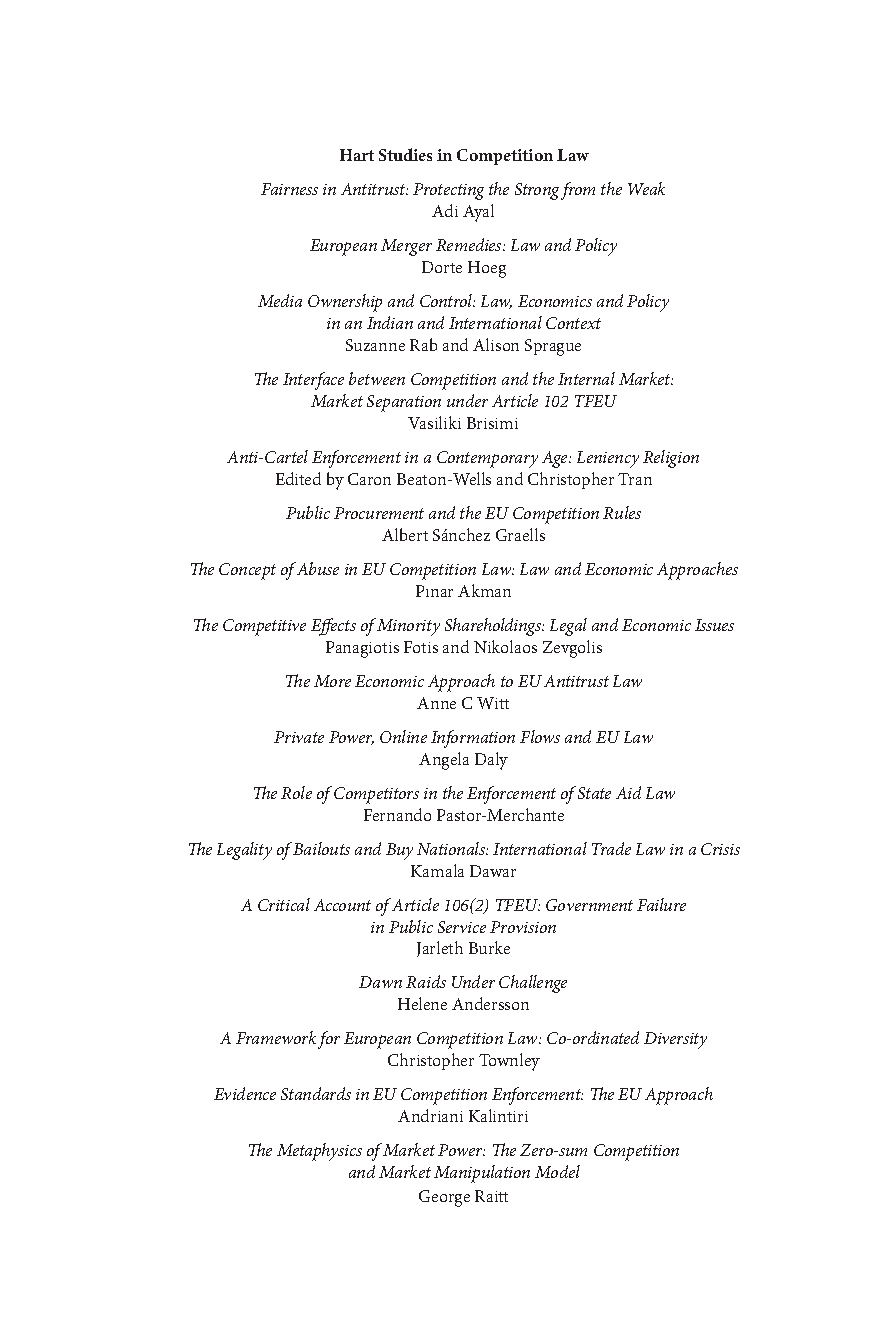 Hart Studies in Competition Law

Fairness in Antitrust: Protecting the Strong from the Weak
Adi Ayal

European Merger Remedies: Law and Policy
Dorte Hoeg

Media Ownership and Control: Law, Economics and Policy in an Indian and International Context
Suzanne Rab and Alison Sprague

The Interface between Competition and the Internal Market: Market Separation under Article 102 TFEU
Vasiliki Brisimi

Anti-Cartel Enforcement in a Contemporary Age: Leniency Religion
Edited by Caron Beaton-Wells and Christopher Tran

Public Procurement and the EU Competition Rules
Albert Sánchez Graells

The Concept of Abuse in EU Competition Law: Law and Economic Approaches
Pınar Akman

The Competitive Effects of Minority Shareholdings: Legal and Economic Issues
Panagiotis Fotis and Nikolaos Zevgolis

The More Economic Approach to EU Antitrust Law
Anne C Witt

Private Power, Online Information Flows and EU Law
Angela Daly

The Role of Competitors in the Enforcement of State Aid Law
Fernando Pastor-Merchante

The Legality of Bailouts and Buy Nationals: International Trade Law in a Crisis
Kamala Dawar

A Critical Account of Article 106(2) TFEU: Government Failure in Public Service Provision
Jarleth Burke

Dawn Raids Under Challenge
Helene Andersson

A Framework for European Competition Law: Co-ordinated Diversity
Christopher Townley

Evidence Standards in EU Competition Enforcement: The EU Approach
Andriani Kalintiri

The Metaphysics of Market Power: The Zero-sum Competition and Market Manipulation Model
George Raitt